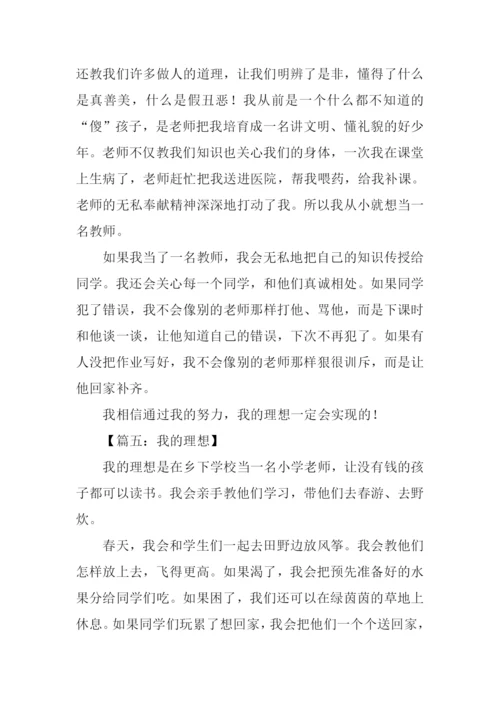 还教我们许多做人的道理，让我们明辨了是非，懂得了什么是真善美，什么是假丑恶！我从前是一个什么都不知道的“傻”孩子，是老师把我培育成一名讲文明、懂礼貌的好少年。老师不仅教我们知识也关心我们的身体，一次我在课堂上生病了，老师赶忙把我送进医院，帮我喂药，给我补课。老师的无私奉献精神深深地打动了我。所以我从小就想当一名教师。

如果我当了一名教师，我会无私地把自己的知识传授给同学。我还会关心每一个同学，和他们真诚相处。如果同学犯了错误，我不会像别的老师那样打他、骂他，而是下课时和他谈一谈，让他知道自己的错误，下次不再犯了。如果有人没把作业写好，我不会像别的老师那样狠狠训斥，而是让他回家补齐。

我相信通过我的努力，我的理想一定会实现的！

【篇五：我的理想】

我的理想是在乡下学校当一名小学老师，让没有钱的孩子都可以读书。我会亲手教他们学习，带他们去春游、去野炊。

春天，我会和学生们一起去田野边放风筝。我会教他们怎样放上去，飞得更高。如果渴了，我会把预先准备好的水果分给同学们吃。如果困了，我们还可以在绿茵茵的草地上休息。如果同学们玩累了想回家，我会把他们一个个送回家，